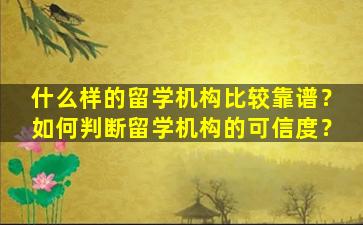 什么样的留学机构比较靠谱？
如何判断留学机构的可信度？